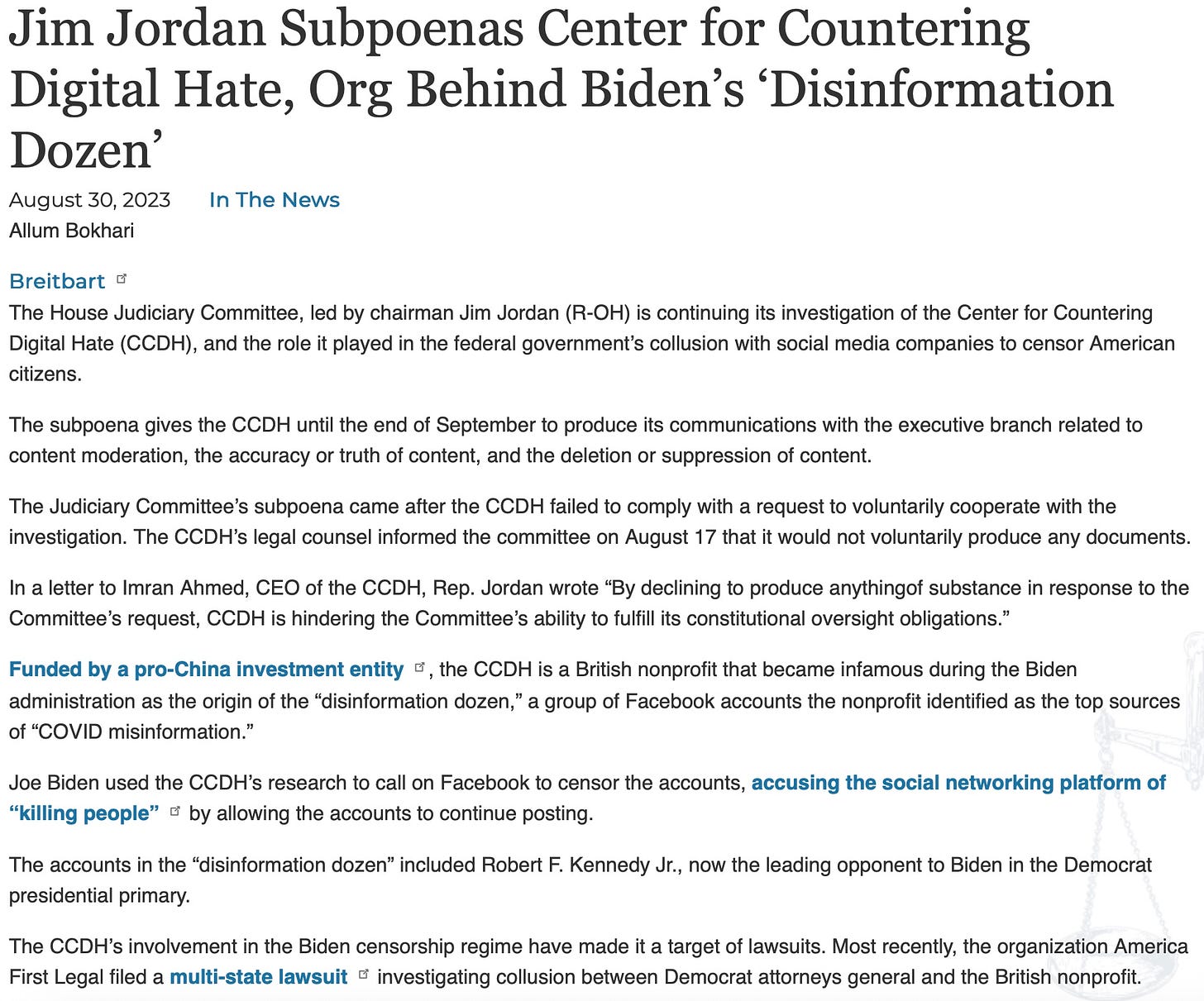 Jim Jordan Subpoenas Center for Countering Digital Hate, Org Behind Biden’s ‘Disinformation Dozen’

August 30, 2023 In The News

Allum Bokhari

Breitbart

The House Judiciary Committee, led by chairman Jim Jordan (R-OH) is continuing its investigation of the Center for Countering Digital Hate (CCDH), and the role it played in the federal government’s collusion with social media companies to censor American citizens.

The subpoena gives the CCDH until the end of September to produce its communications with the executive branch related to content moderation, the accuracy or truth of content, and the deletion or suppression of content.

The Judiciary Committee’s subpoena came after the CCDH failed to comply with a request to voluntarily cooperate with the investigation. The CCDH’s legal counsel informed the committee on August 17 that it would not voluntarily produce any documents.

In a letter to Imran Ahmed, CEO of the CCDH, Rep. Jordan wrote “By declining to produce anythingof substance in response to the Committee’s request, CCDH is hindering the Committee’s ability to fulfill its constitutional oversight obligations.”

Funded by a pro-China investment entity, the CCDH is a British nonprofit that became infamous during the Biden administration as the origin of the “disinformation dozen,” a group of Facebook accounts the nonprofit identified as the top sources of “COVID misinformation.”

Joe Biden used the CCDH’s research to call on Facebook to censor the accounts, accusing the social networking platform of “killing people” by allowing the accounts to continue posting.

The accounts in the “disinformation dozen” included Robert F. Kennedy Jr., now the leading opponent to Biden in the Democrat presidential primary.

The CCDH’s involvement in the Biden censorship regime have made it a target of lawsuits. Most recently, the organization America First Legal filed a multi-state lawsuit investigating collusion between Democrat attorneys general and the British nonprofit.